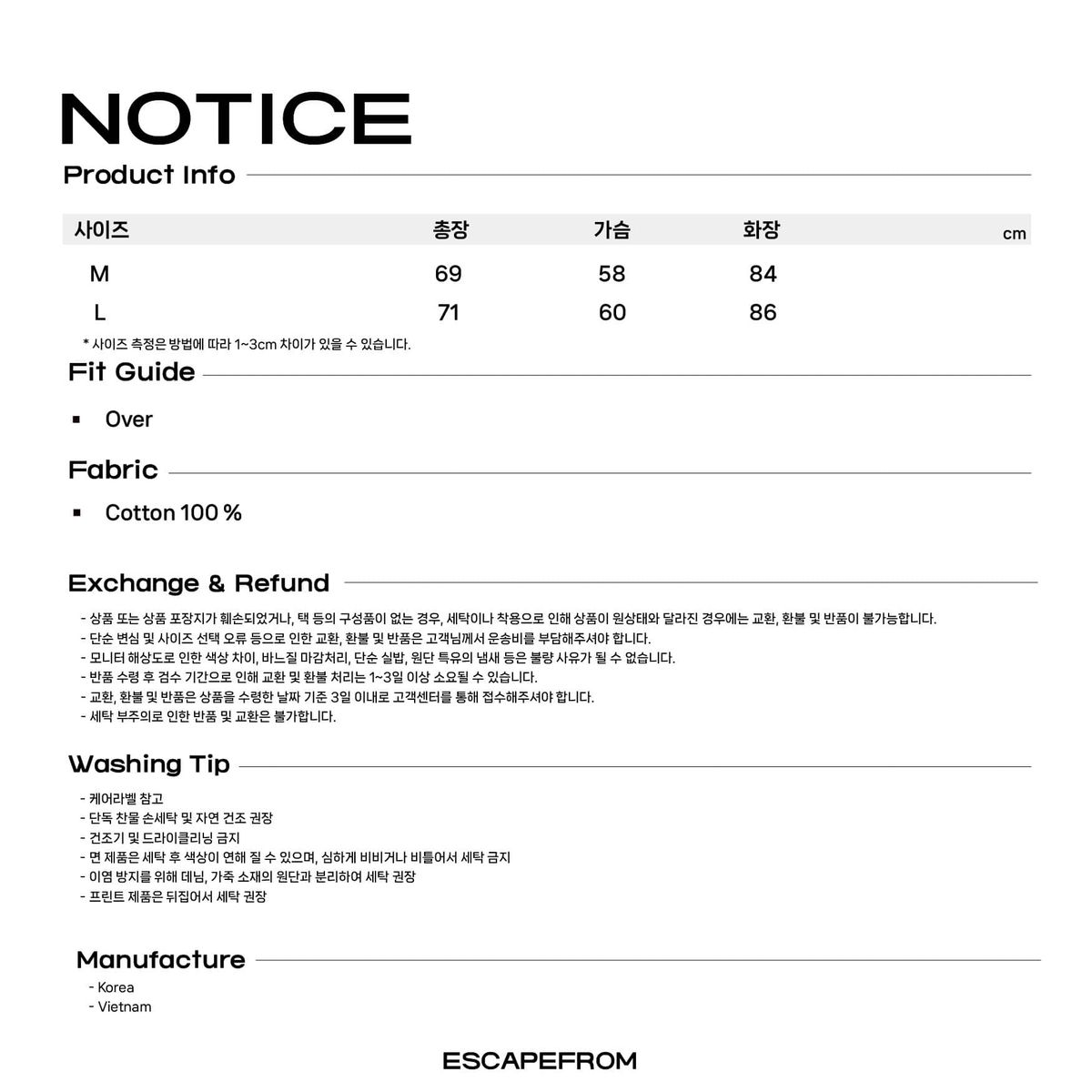 NOTICE

Product Info

| 사이즈 | 총장 | 가슴 | 화장 | cm |
|---|---|---|---|---|
| M | 69 | 58 | 84 | |
| L | 71 | 60 | 86 | |

* 사이즈 측정은 방법에 따라 1~3cm 차이가 있을 수 있습니다.

Fit Guide

▪ Over

Fabric

▪ Cotton 100 %

Exchange & Refund

- 상품 또는 상품 포장지가 훼손되었거나, 택 등의 구성품이 없는 경우, 세탁이나 착용으로 인해 상품이 원상태와 달라진 경우에는 교환, 환불 및 반품이 불가능합니다.
- 단순 변심 및 사이즈 선택 오류 등으로 인한 교환, 환불 및 반품은 고객님께서 운송비를 부담해주셔야 합니다.
- 모니터 해상도로 인한 색상 차이, 바느질 마감처리, 단순 실밥, 원단 특유의 냄새 등은 불량 사유가 될 수 없습니다.
- 반품 수령 후 검수 기간으로 인해 교환 및 환불 처리는 1~3일 이상 소요될 수 있습니다.
- 교환, 환불 및 반품은 상품을 수령한 날짜 기준 3일 이내로 고객센터를 통해 접수해주셔야 합니다.
- 세탁 부주의로 인한 반품 및 교환은 불가합니다.

Washing Tip

- 케어라벨 참고
- 단독 찬물 손세탁 및 자연 건조 권장
- 건조기 및 드라이클리닝 금지
- 면 제품은 세탁 후 색상이 연해 질 수 있으며, 심하게 비비거나 비틀어서 세탁 금지
- 이염 방지를 위해 데님, 가죽 소재의 원단과 분리하여 세탁 권장
- 프린트 제품은 뒤집어서 세탁 권장

Manufacture

- Korea
- Vietnam

ESCAPEFROM